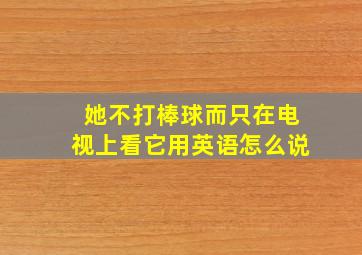 她不打棒球而只在电视上看它用英语怎么说